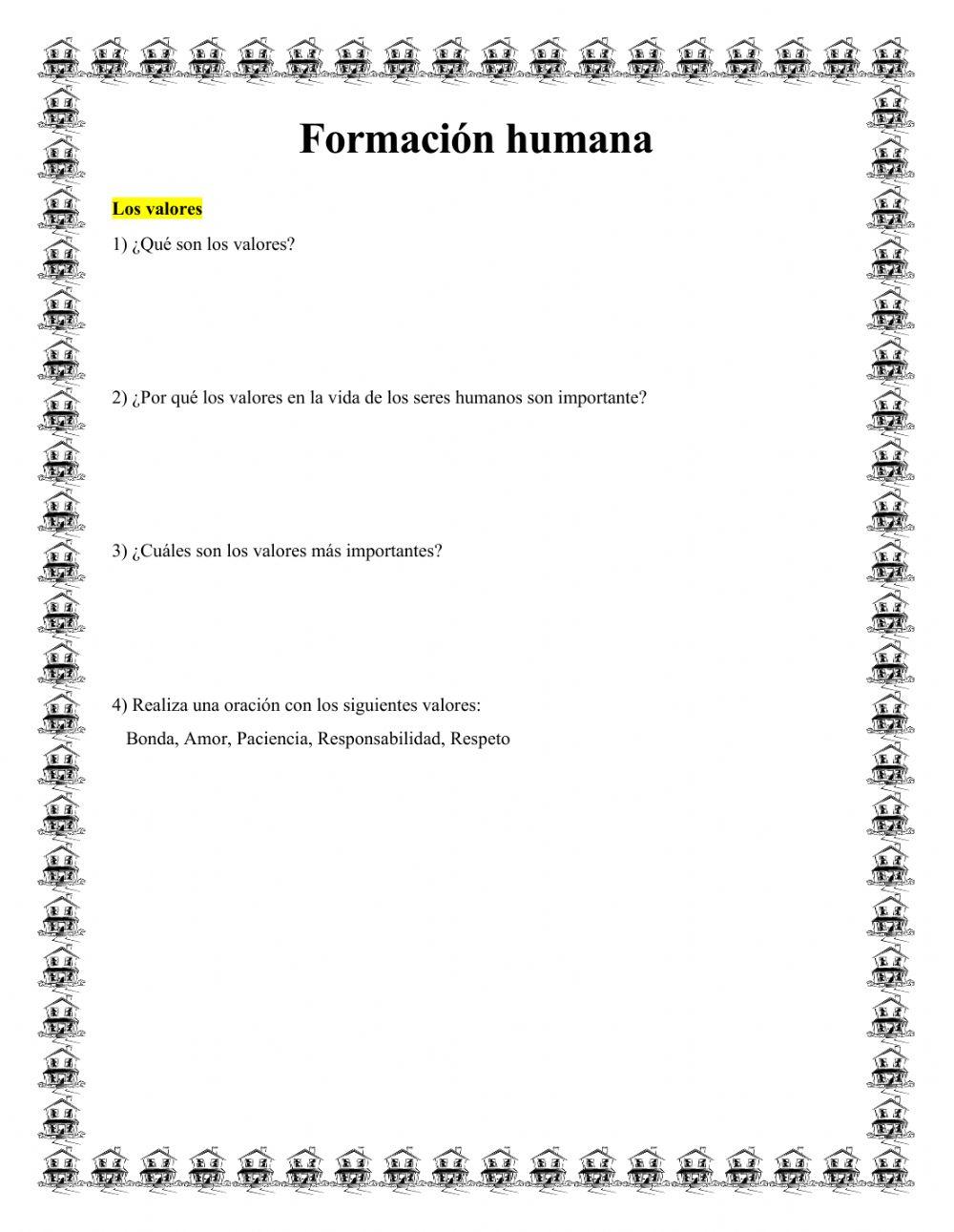 Formación humana

Los valores

1) ¿Qué son los valores?

2) ¿Por qué los valores en la vida de los seres humanos son importante?

3) ¿Cuáles son los valores más importantes?

4) Realiza una oración con los siguientes valores:

Bonda, Amor, Paciencia, Responsabilidad, Respeto